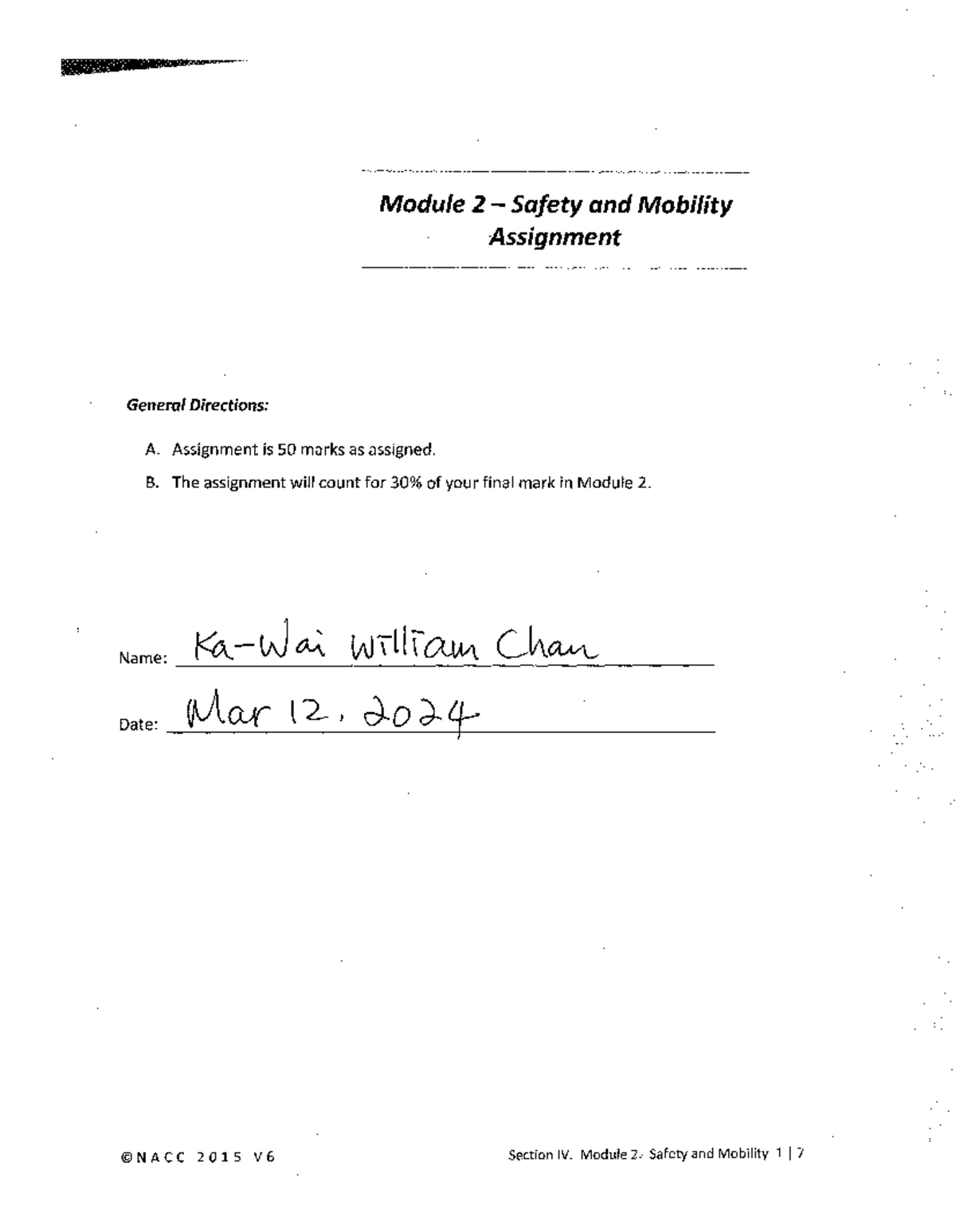 Module 2 – Safety and Mobility
Assignment

General Directions:

A. Assignment is 50 marks as assigned.

B. The assignment will count for 30% of your final mark in Module 2.

Name: Ka-Wai William Chan

Date: Mar 12, 2024

©NACC 2015 V6

Section IV. Module 2- Safety and Mobility 1 | 7